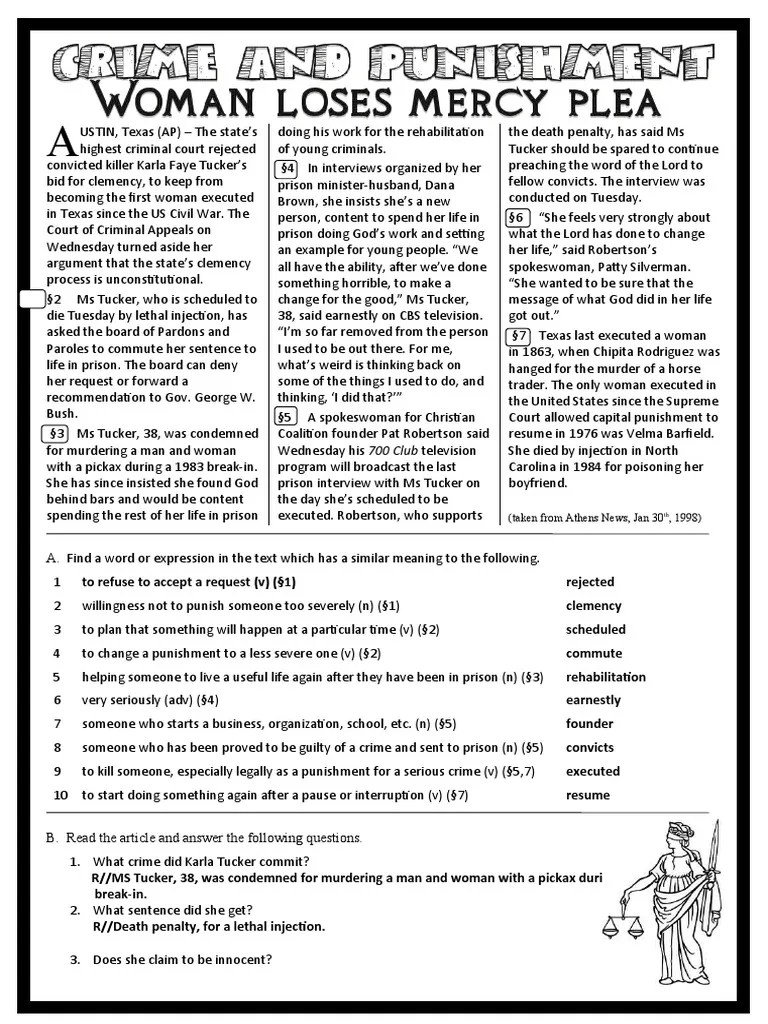 CRIME AND PUNISHMENT
WOMAN LOSES MERCY PLEA

AUSTIN, Texas (AP) – The state's highest criminal court rejected convicted killer Karla Faye Tucker's bid for clemency, to keep from becoming the first woman executed in Texas since the US Civil War. The Court of Criminal Appeals on Wednesday turned aside her argument that the state's clemency process is unconstitutional.

§2 Ms Tucker, who is scheduled to die Tuesday by lethal injection, has asked the board of Pardons and Paroles to commute her sentence to life in prison. The board can deny her request or forward a recommendation to Gov. George W. Bush.

§3 Ms Tucker, 38, was condemned for murdering a man and woman with a pickax during a 1983 break-in. She has since insisted she found God behind bars and would be content spending the rest of her life in prison doing his work for the rehabilitation of young criminals.

§4 In interviews organized by her prison minister-husband, Dana Brown, she insists she's a new person, content to spend her life in prison doing God's work and setting an example for young people. "We all have the ability, after we've done something horrible, to make a change for the good," Ms Tucker, 38, said earnestly on CBS television. "I'm so far removed from the person I used to be out there. For me, what's weird is thinking back on some of the things I used to do, and thinking, 'I did that?'"

§5 A spokeswoman for Christian Coalition founder Pat Robertson said Wednesday his 700 Club television program will broadcast the last prison interview with Ms Tucker on the day she's scheduled to be executed. Robertson, who supports the death penalty, has said Ms Tucker should be spared to continue preaching the word of the Lord to fellow convicts. The interview was conducted on Tuesday.

§6 "She feels very strongly about what the Lord has done to change her life," said Robertson's spokeswoman, Patty Silverman. "She wanted to be sure that the message of what God did in her life got out."

§7 Texas last executed a woman in 1863, when Chipita Rodriguez was hanged for the murder of a horse trader. The only woman executed in the United States since the Supreme Court allowed capital punishment to resume in 1976 was Velma Barfield. She died by injection in North Carolina in 1984 for poisoning her boyfriend.

(taken from Athens News, Jan 30th, 1998)

A. Find a word or expression in the text which has a similar meaning to the following.

| | | |
|---|---|---|
| 1 | to refuse to accept a request (v) (§1) | rejected |
| 2 | willingness not to punish someone too severely (n) (§1) | clemency |
| 3 | to plan that something will happen at a particular time (v) (§2) | scheduled |
| 4 | to change a punishment to a less severe one (v) (§2) | commute |
| 5 | helping someone to live a useful life again after they have been in prison (n) (§3) | rehabilitation |
| 6 | very seriously (adv) (§4) | earnestly |
| 7 | someone who starts a business, organization, school, etc. (n) (§5) | founder |
| 8 | someone who has been proved to be guilty of a crime and sent to prison (n) (§5) | convicts |
| 9 | to kill someone, especially legally as a punishment for a serious crime (v) (§5,7) | executed |
| 10 | to start doing something again after a pause or interruption (v) (§7) | resume |

B. Read the article and answer the following questions.

1. What crime did Karla Tucker commit?
R//MS Tucker, 38, was condemned for murdering a man and woman with a pickax duri break-in.
2. What sentence did she get?
R//Death penalty, for a lethal injection.

3. Does she claim to be innocent?